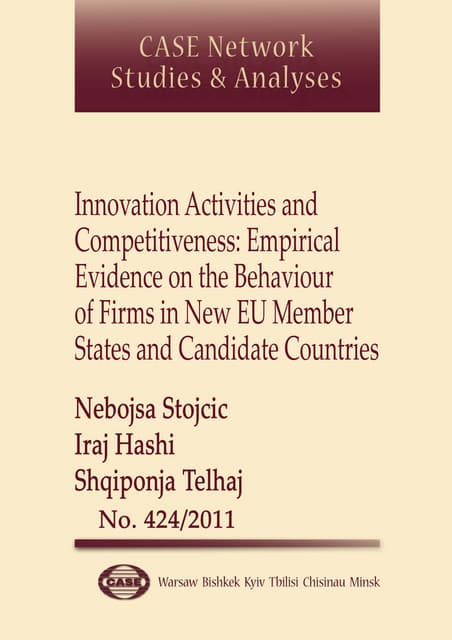 CASE Network
Studies & Analyses

Innovation Activities and Competitiveness: Empirical Evidence on the Behaviour of Firms in New EU Member States and Candidate Countries

Nebojsa Stojcic
Iraj Hashi
Shqiponja Telhaj

No. 424/2011

CASE

Warsaw Bishkek Kyiv Tbilisi Chisinau Minsk